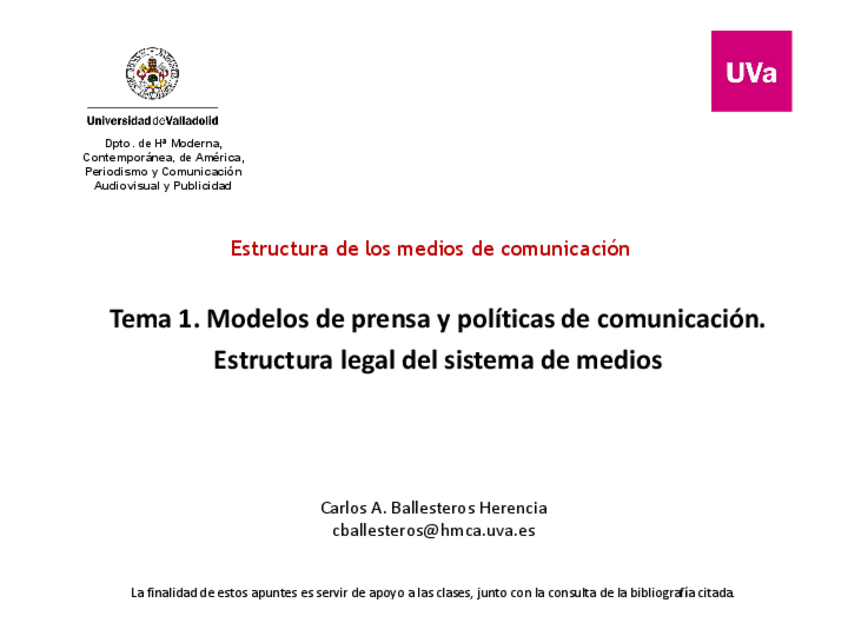 UniversidaddeValladolid

Dpto. de Hª Moderna,
Contemporánea, de América,
Periodismo y Comunicación
Audiovisual y Publicidad

UVa

Estructura de los medios de comunicación

Tema 1. Modelos de prensa y políticas de comunicación.
Estructura legal del sistema de medios

Carlos A. Ballesteros Herencia
cballesteros@hmca.uva.es

La finalidad de estos apuntes es servir de apoyo a las clases, junto con la consulta de la bibliografía citada.